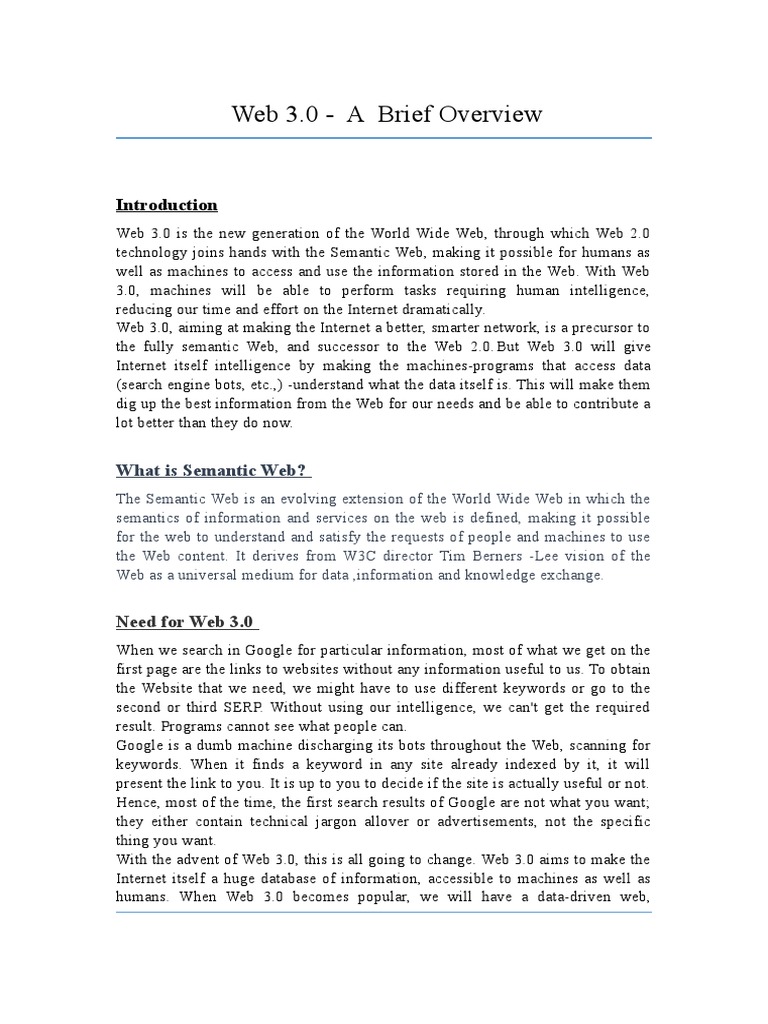 Web 3.0 - A Brief Overview

Introduction

Web 3.0 is the new generation of the World Wide Web, through which Web 2.0 technology joins hands with the Semantic Web, making it possible for humans as well as machines to access and use the information stored in the Web. With Web 3.0, machines will be able to perform tasks requiring human intelligence, reducing our time and effort on the Internet dramatically.
Web 3.0, aiming at making the Internet a better, smarter network, is a precursor to the fully semantic Web, and successor to the Web 2.0. But Web 3.0 will give Internet itself intelligence by making the machines-programs that access data (search engine bots, etc.,) -understand what the data itself is. This will make them dig up the best information from the Web for our needs and be able to contribute a lot better than they do now.

What is Semantic Web?

The Semantic Web is an evolving extension of the World Wide Web in which the semantics of information and services on the web is defined, making it possible for the web to understand and satisfy the requests of people and machines to use the Web content. It derives from W3C director Tim Berners -Lee vision of the Web as a universal medium for data ,information and knowledge exchange.

Need for Web 3.0

When we search in Google for particular information, most of what we get on the first page are the links to websites without any information useful to us. To obtain the Website that we need, we might have to use different keywords or go to the second or third SERP. Without using our intelligence, we can't get the required result. Programs cannot see what people can.
Google is a dumb machine discharging its bots throughout the Web, scanning for keywords. When it finds a keyword in any site already indexed by it, it will present the link to you. It is up to you to decide if the site is actually useful or not. Hence, most of the time, the first search results of Google are not what you want; they either contain technical jargon allover or advertisements, not the specific thing you want.
With the advent of Web 3.0, this is all going to change. Web 3.0 aims to make the Internet itself a huge database of information, accessible to machines as well as humans. When Web 3.0 becomes popular, we will have a data-driven web,